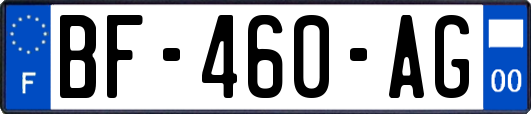 F
BF-460-AG
00